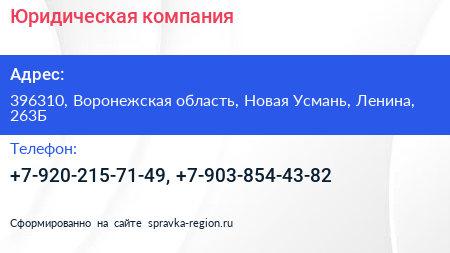 Юридическая компания

Адрес:

396310, Воронежская область, Новая Усмань, Ленина, 263Б

Телефон:

+7-920-215-71-49, +7-903-854-43-82

Сформированно на сайте spravka-region.ru